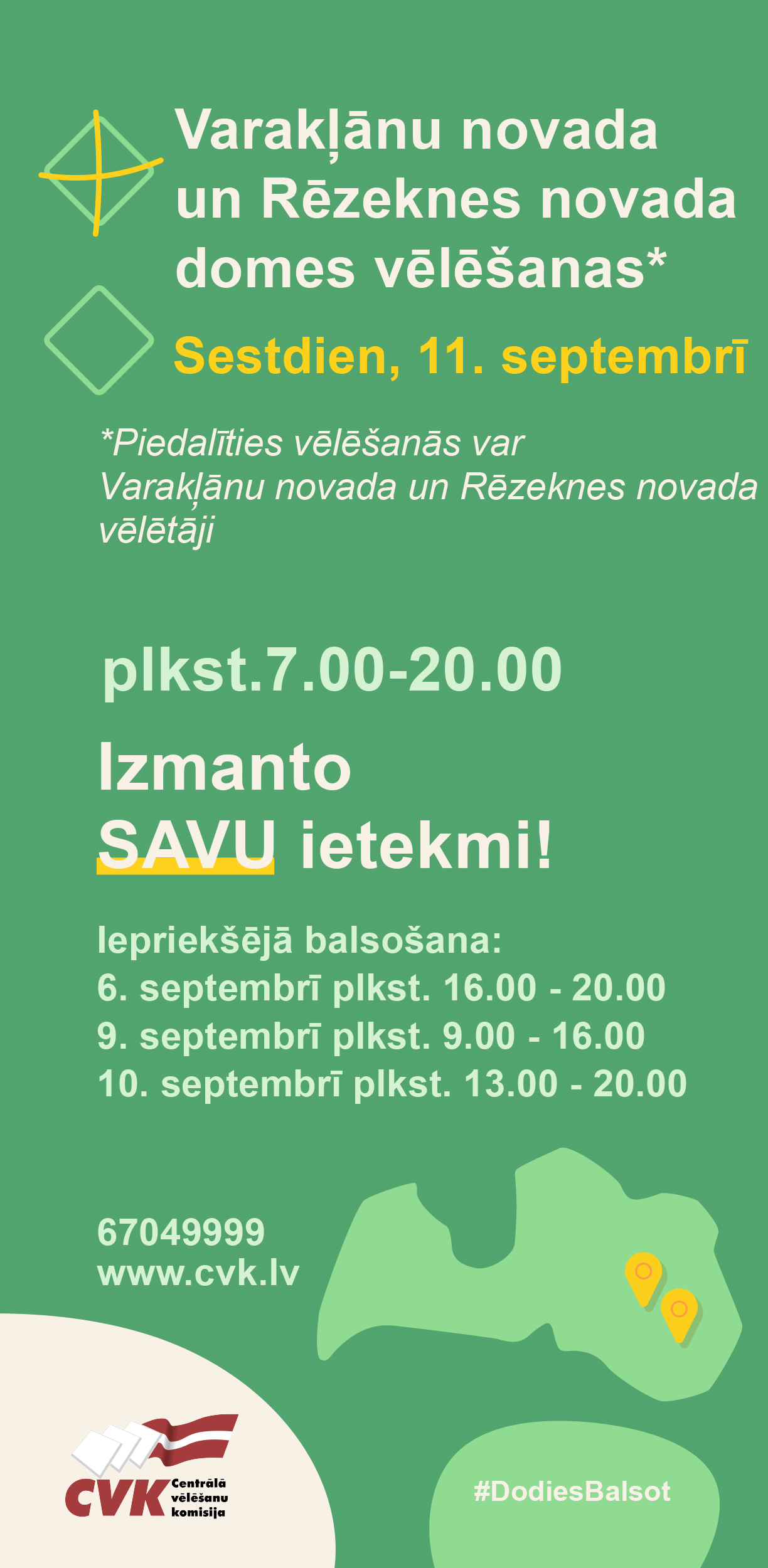 Varakļānu novada un Rēzeknes novada domes vēlēšanas*

Sestdien, 11. septembrī

*Piedalīties vēlēšanās var Varakļānu novada un Rēzeknes novada vēlētāji

plkst.7.00-20.00

Izmanto SAVU ietekmi!

Iepriekšējā balsošana:
6. septembrī plkst. 16.00 - 20.00
9. septembrī plkst. 9.00 - 16.00
10. septembrī plkst. 13.00 - 20.00

67049999
www.cvk.lv

CVK Centrālā vēlēšanu komisija

#DodiesBalsot